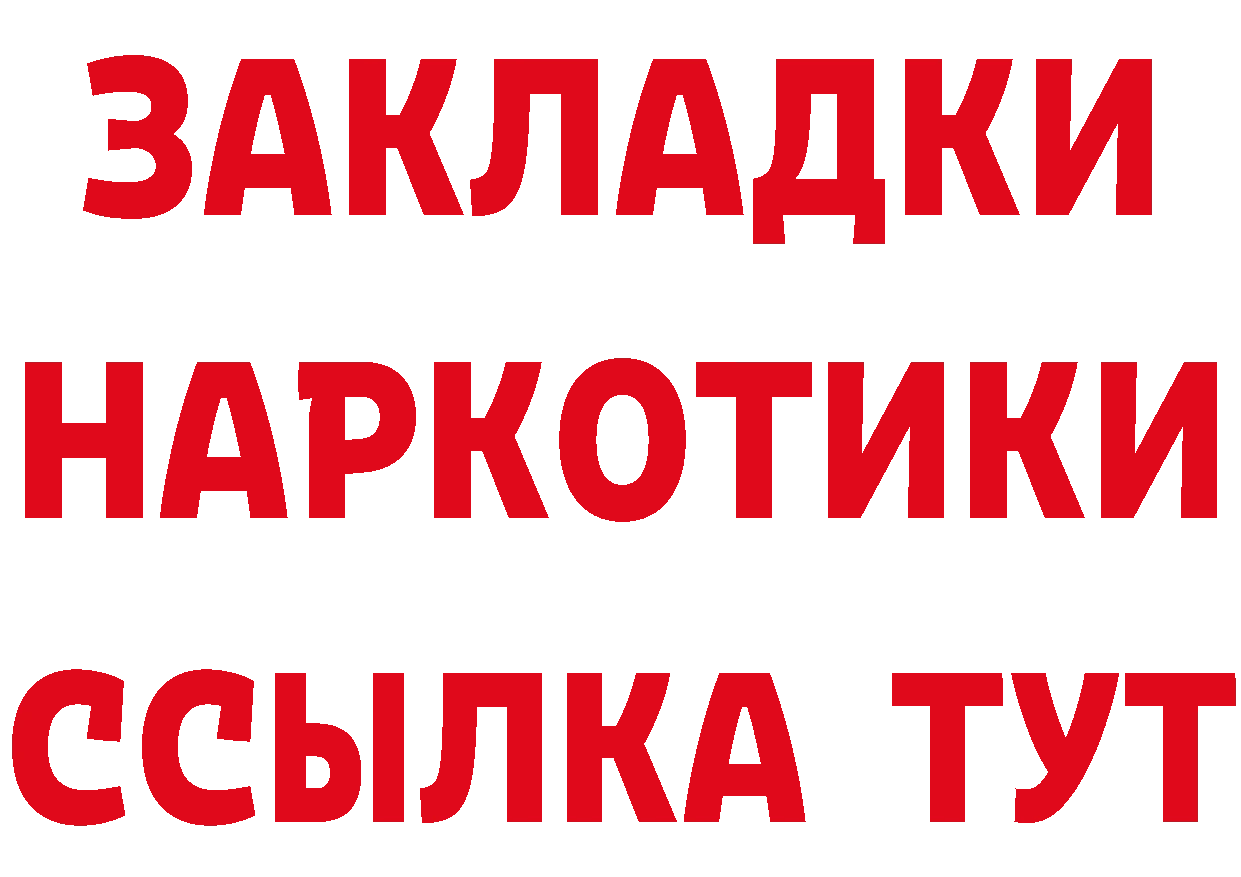 ЗАКЛАДКИ НАРКОТИКИ ССЫЛКА ТУТ